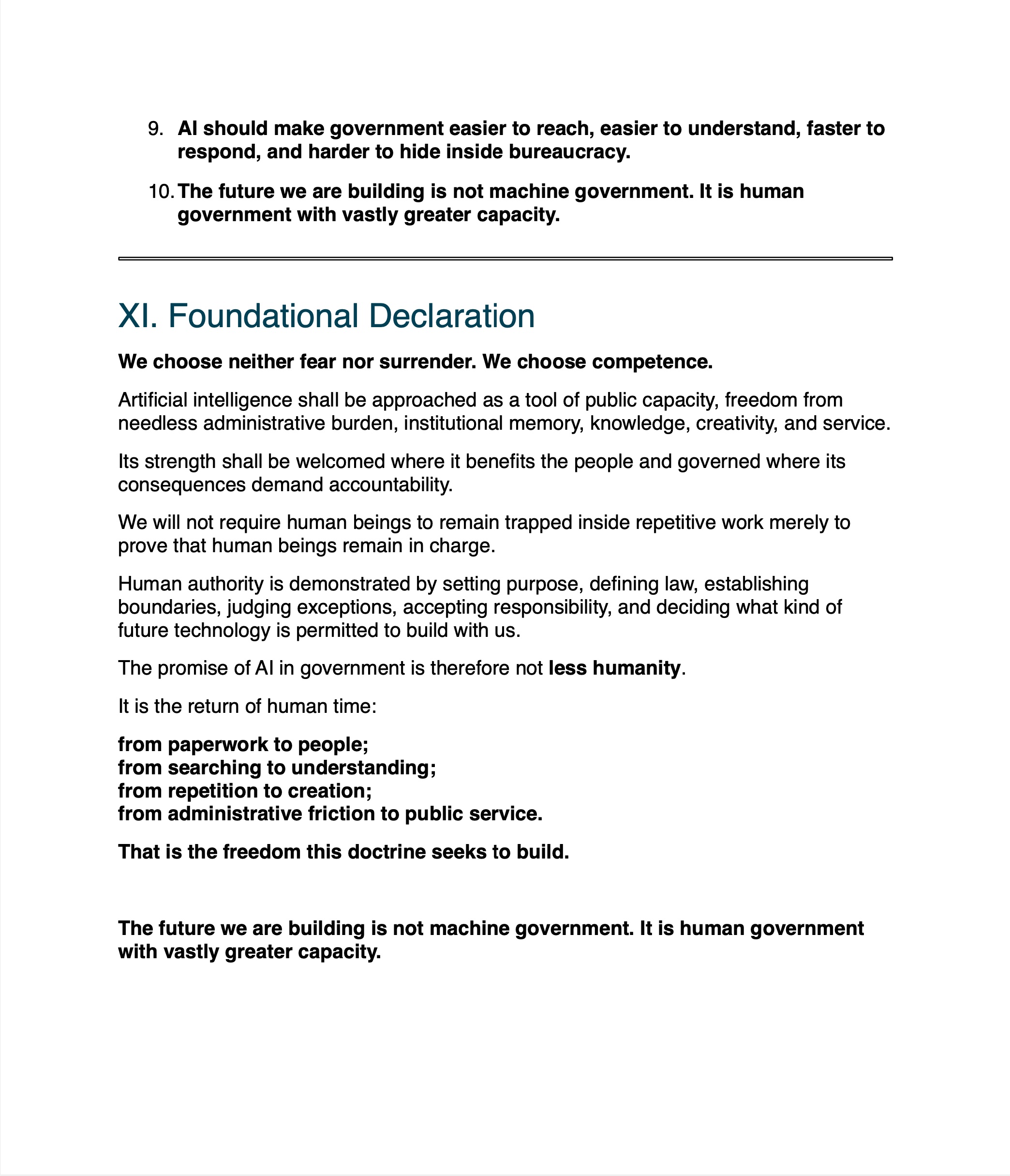 9. AI should make government easier to reach, easier to understand, faster to respond, and harder to hide inside bureaucracy.

10. The future we are building is not machine government. It is human government with vastly greater capacity.

XI. Foundational Declaration

We choose neither fear nor surrender. We choose competence.

Artificial intelligence shall be approached as a tool of public capacity, freedom from needless administrative burden, institutional memory, knowledge, creativity, and service.

Its strength shall be welcomed where it benefits the people and governed where its consequences demand accountability.

We will not require human beings to remain trapped inside repetitive work merely to prove that human beings remain in charge.

Human authority is demonstrated by setting purpose, defining law, establishing boundaries, judging exceptions, accepting responsibility, and deciding what kind of future technology is permitted to build with us.

The promise of AI in government is therefore not less humanity.

It is the return of human time:

from paperwork to people;
from searching to understanding;
from repetition to creation;
from administrative friction to public service.

That is the freedom this doctrine seeks to build.

The future we are building is not machine government. It is human government with vastly greater capacity.